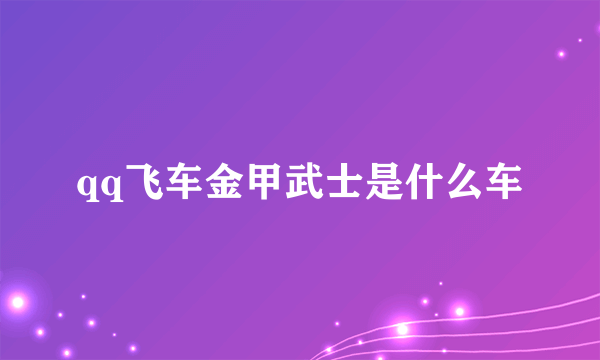 qq飞车金甲武士是什么车